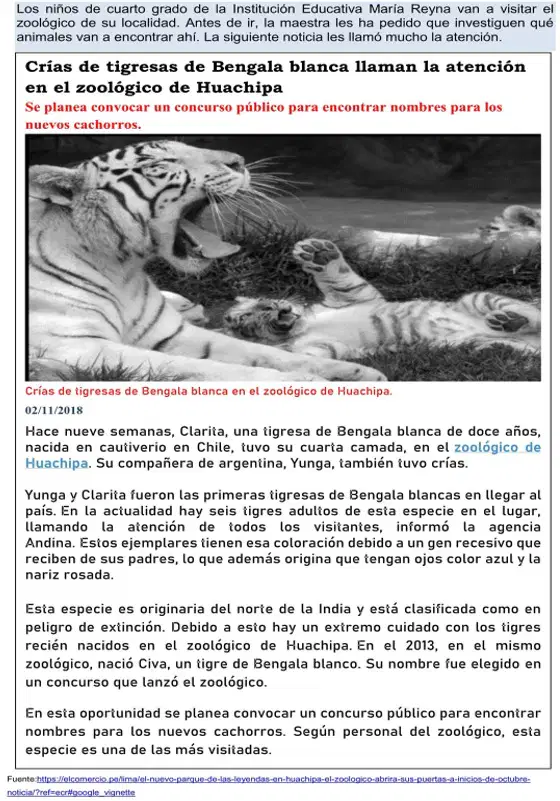 Los niños de cuarto grado de la Institución Educativa María Reyna van a visitar el zoológico de su localidad. Antes de ir, la maestra les ha pedido que investiguen qué animales van a encontrar ahí. La siguiente noticia les llamó mucho la atención.

Crías de tigresas de Bengala blanca llaman la atención en el zoológico de Huachipa

Se planea convocar un concurso público para encontrar nombres para los nuevos cachorros.

Crías de tigresas de Bengala blanca en el zoológico de Huachipa.

02/11/2018

Hace nueve semanas, Clarita, una tigresa de Bengala blanca de doce años, nacida en cautiverio en Chile, tuvo su cuarta camada, en el zoológico de Huachipa. Su compañera de argentina, Yunga, también tuvo crías.

Yunga y Clarita fueron las primeras tigresas de Bengala blancas en llegar al país. En la actualidad hay seis tigres adultos de esta especie en el lugar, llamando la atención de todos los visitantes, informó la agencia Andina. Estos ejemplares tienen esa coloración debido a un gen recesivo que reciben de sus padres, lo que además origina que tengan ojos color azul y la nariz rosada.

Esta especie es originaria del norte de la India y está clasificada como en peligro de extinción. Debido a esto hay un extremo cuidado con los tigres recién nacidos en el zoológico de Huachipa. En el 2013, en el mismo zoológico, nació Civa, un tigre de Bengala blanco. Su nombre fue elegido en un concurso que lanzó el zoológico.

En esta oportunidad se planea convocar un concurso público para encontrar nombres para los nuevos cachorros. Según personal del zoológico, esta especie es una de las más visitadas.

Fuente:https://elcomercio.pe/lima/el-nuevo-parque-de-las-leyendas-en-huachipa-el-zoologico-abrira-sus-puertas-a-inicios-de-octubre-noticia/?ref=ecr#google_vignette